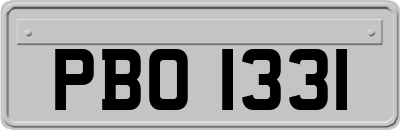 PBO 1331